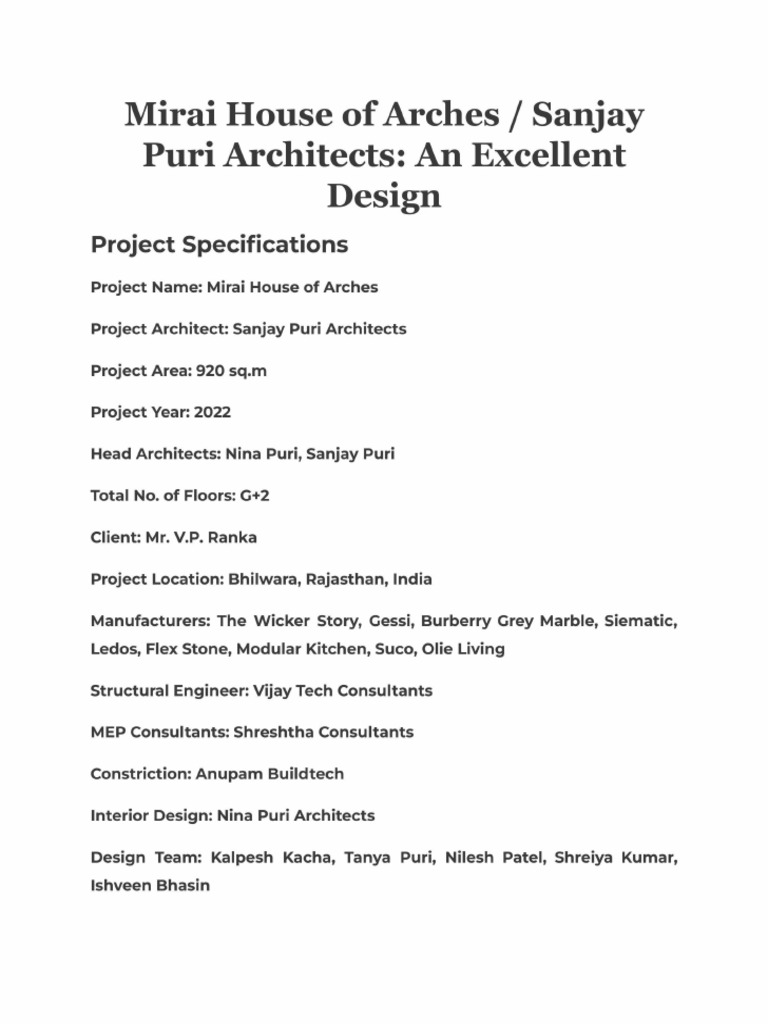 Mirai House of Arches / Sanjay Puri Architects: An Excellent Design

Project Specifications

Project Name: Mirai House of Arches

Project Architect: Sanjay Puri Architects

Project Area: 920 sq.m

Project Year: 2022

Head Architects: Nina Puri, Sanjay Puri

Total No. of Floors: G+2

Client: Mr. V.P. Ranka

Project Location: Bhilwara, Rajasthan, India

Manufacturers: The Wicker Story, Gessi, Burberry Grey Marble, Siematic, Ledos, Flex Stone, Modular Kitchen, Suco, Olie Living

Structural Engineer: Vijay Tech Consultants

MEP Consultants: Shreshtha Consultants

Constriction: Anupam Buildtech

Interior Design: Nina Puri Architects

Design Team: Kalpesh Kacha, Tanya Puri, Nilesh Patel, Shreiya Kumar, Ishveen Bhasin